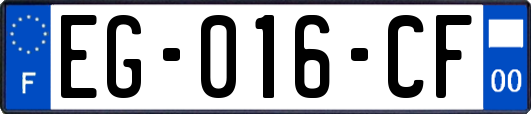 F
EG-016-CF
00